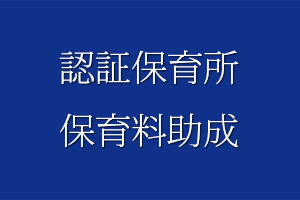 認証保育所

保育料助成